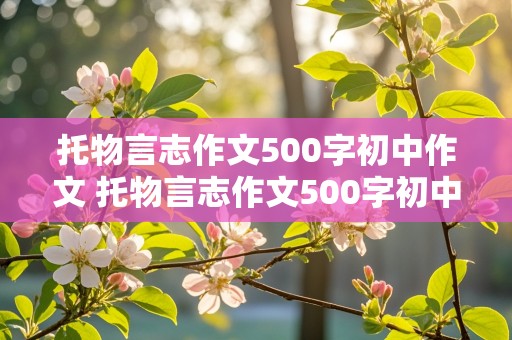 托物言志作文500字初中作文 托物言志作文500字初中